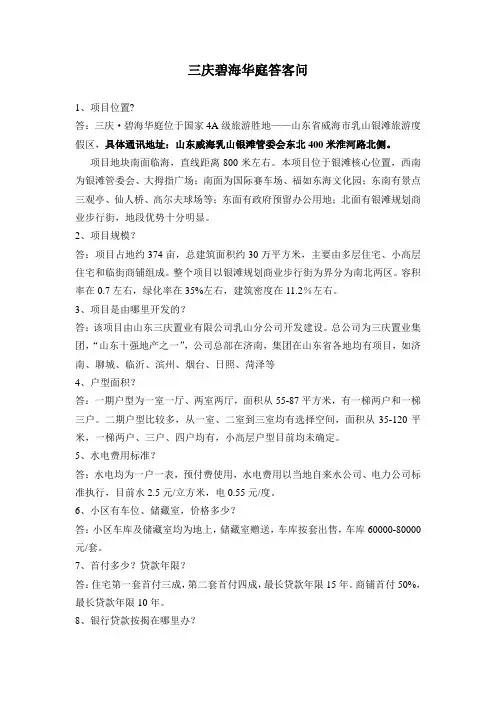 三庆碧海华庭答客问

1、项目位置?
答：三庆·碧海华庭位于国家4A级旅游胜地——山东省威海市乳山银滩旅游度假区，具体通讯地址：山东威海乳山银滩管委会东北400米淮河路北侧。

项目地块南面临海，直线距离800米左右。本项目位于银滩核心位置，西南为银滩管委会、大拇指广场；南面为国际赛车场、福如东海文化园；东南有景点三观亭、仙人桥、高尔夫球场等；东面有政府预留办公用地；北面有银滩规划商业步行街，地段优势十分明显。

2、项目规模?
答：项目占地约374亩，总建筑面积约30万平方米，主要由多层住宅、小高层住宅和临街商铺组成。整个项目以银滩规划商业步行街为界分为南北两区。容积率在0.7左右，绿化率在35%左右，建筑密度在11.2%左右。

3、项目是由哪里开发的?
答：该项目由山东三庆置业有限公司乳山分公司开发建设。总公司为三庆置业集团，“山东十强地产之一”，公司总部在济南，集团在山东省各地均有项目，如济南、聊城、临沂、滨州、烟台、日照、菏泽等

4、户型面积?
答：一期户型为一室一厅、两室两厅，面积从55-87平方米，有一梯两户和一梯三户。二期户型比较多，从一室、二室到三室均有选择空间，面积从35-120平米，一梯两户、三户、四户均有，小高层户型目前均未确定。

5、水电费用标准?
答：水电均为一户一表，预付费使用，水电费用以当地自来水公司、电力公司标准执行，目前水2.5元/立方米，电0.55元/度。

6、小区有车位、储藏室，价格多少?
答：小区车库及储藏室均为地上，储藏室赠送，车库按套出售，车库60000-80000元/套。

7、首付多少？贷款年限?
答：住宅第一套首付三成，第二套首付四成，最长贷款年限15年。商铺首付50%，最长贷款年限10年。

8、银行贷款按揭在哪里办?